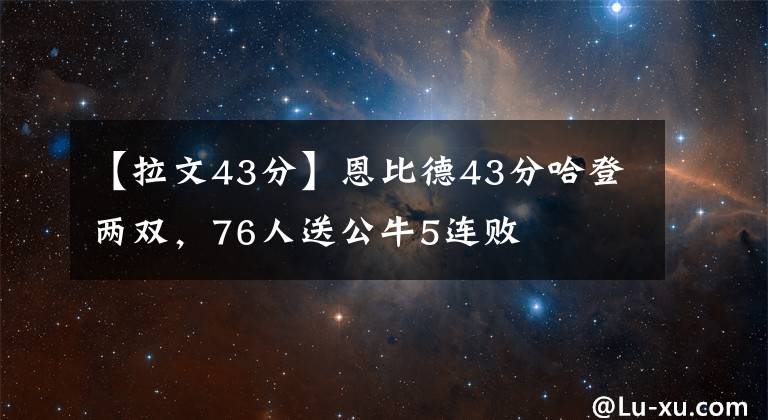 【拉文43分】恩比德43分哈登两双，76人送公牛5连败

@Lu-xu.com